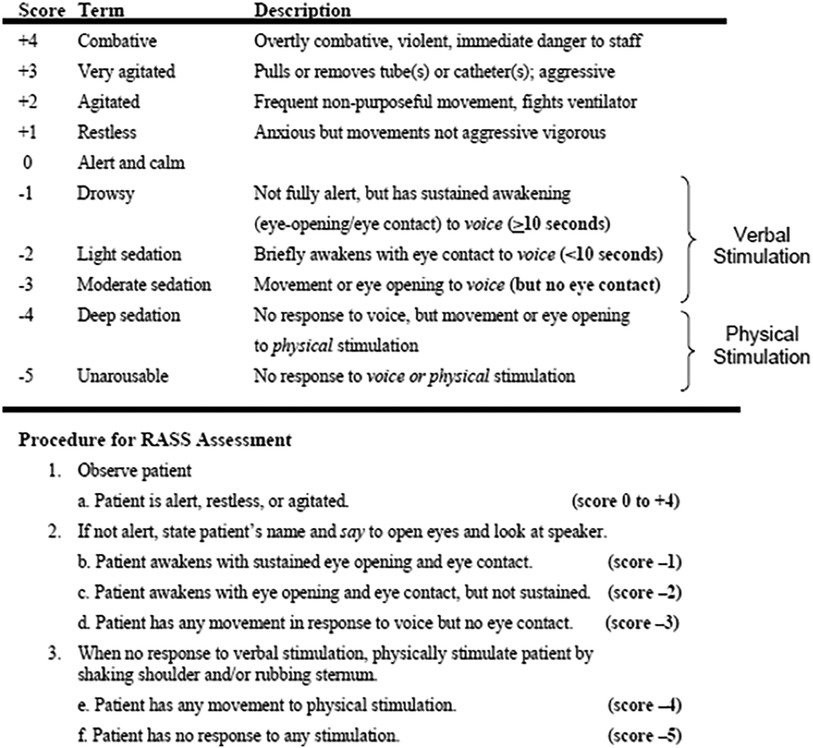 | Score | Term | Description |
|---|---|---|
| +4 | Combative | Overtly combative, violent, immediate danger to staff |
| +3 | Very agitated | Pulls or removes tube(s) or catheter(s); aggressive |
| +2 | Agitated | Frequent non-purposeful movement, fights ventilator |
| +1 | Restless | Anxious but movements not aggressive vigorous |
| 0 | Alert and calm | |
| -1 | Drowsy | Not fully alert, but has sustained awakening (eye-opening/eye contact) to voice ($\geq$10 seconds) |
| -2 | Light sedation | Briefly awakens with eye contact to voice (<10 seconds) |
| -3 | Moderate sedation | Movement or eye opening to voice (but no eye contact) |
| -4 | Deep sedation | No response to voice, but movement or eye opening to physical stimulation |
| -5 | Unarousable | No response to voice or physical stimulation |

Verbal Stimulation

Physical Stimulation

Procedure for RASS Assessment

1. Observe patient
a. Patient is alert, restless, or agitated. (score 0 to +4)
2. If not alert, state patient's name and say to open eyes and look at speaker.
b. Patient awakens with sustained eye opening and eye contact. (score –1)
c. Patient awakens with eye opening and eye contact, but not sustained. (score –2)
d. Patient has any movement in response to voice but no eye contact. (score –3)
3. When no response to verbal stimulation, physically stimulate patient by shaking shoulder and/or rubbing sternum.
e. Patient has any movement to physical stimulation. (score –4)
f. Patient has no response to any stimulation. (score –5)